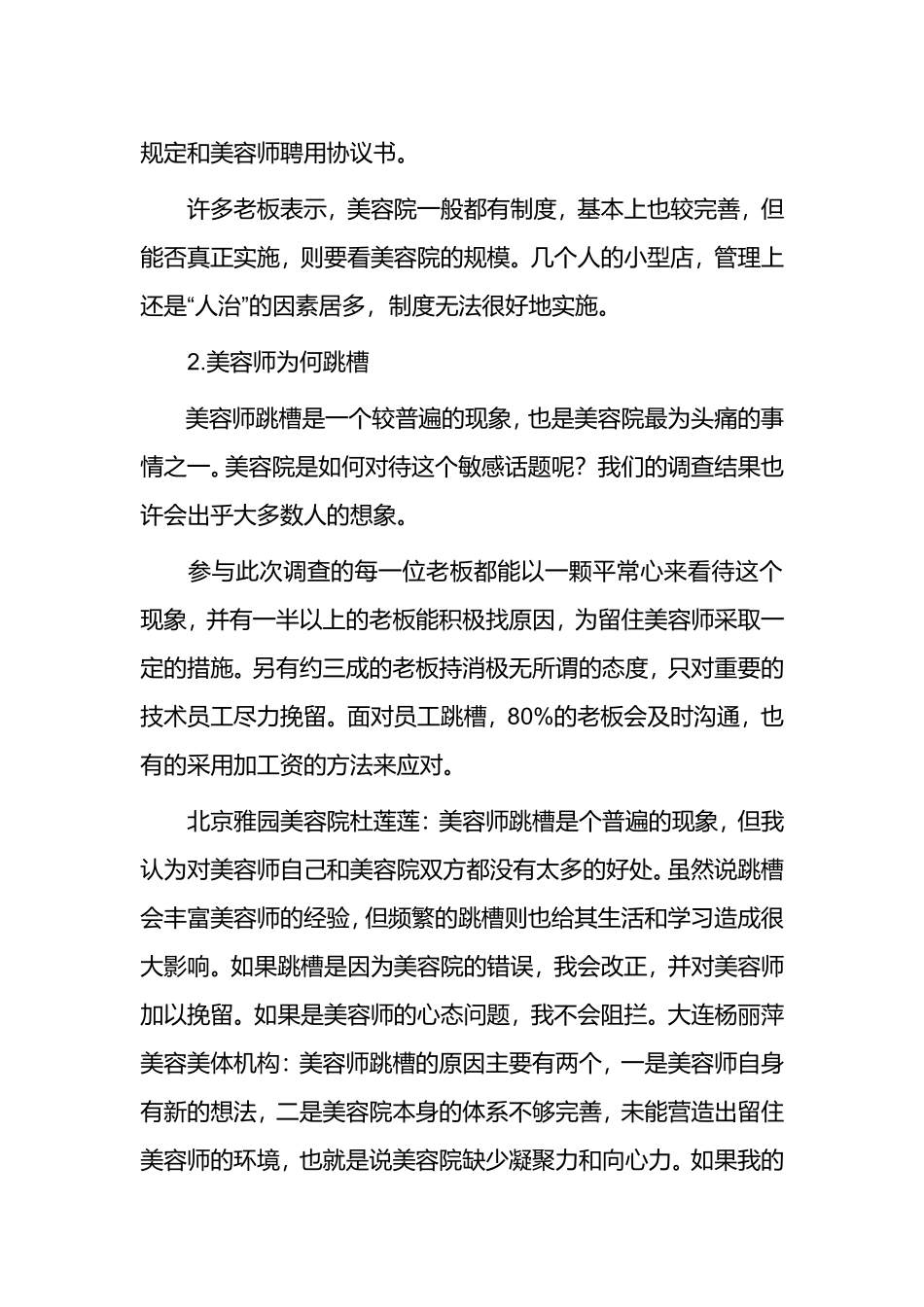 规定和美容师聘用协议书。

许多老板表示，美容院一般都有制度，基本上也较完善，但能否真正实施，则要看美容院的规模。几个人的小型店，管理上还是“人治”的因素居多，制度无法很好地实施。

2.美容师为何跳槽

美容师跳槽是一个较普遍的现象，也是美容院最为头痛的事情之一。美容院是如何对待这个敏感话题呢？我们的调查结果也许会出乎大多数人的想象。

参与此次调查的每一位老板都能以一颗平常心来看待这个现象，并有一半以上的老板能积极找原因，为留住美容师采取一定的措施。另有约三成的老板持消极无所谓的态度，只对重要的技术员工尽力挽留。面对员工跳槽，80%的老板会及时沟通，也有的采用加工资的方法来应对。

北京雅园美容院杜莲莲：美容师跳槽是个普遍的现象，但我认为对美容师自己和美容院双方都没有太多的好处。虽然说跳槽会丰富美容师的经验，但频繁的跳槽则也给其生活和学习造成很大影响。如果跳槽是因为美容院的错误，我会改正，并对美容师加以挽留。如果是美容师的心态问题，我不会阻拦。大连杨丽萍美容美体机构：美容师跳槽的原因主要有两个，一是美容师自身有新的想法，二是美容院本身的体系不够完善，未能营造出留住美容师的环境，也就是说美容院缺少凝聚力和向心力。如果我的